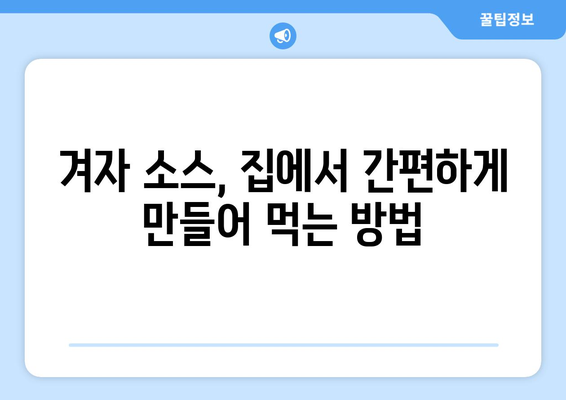 꿀팁정보

겨자 소스, 집에서 간편하게 만들어 먹는 방법